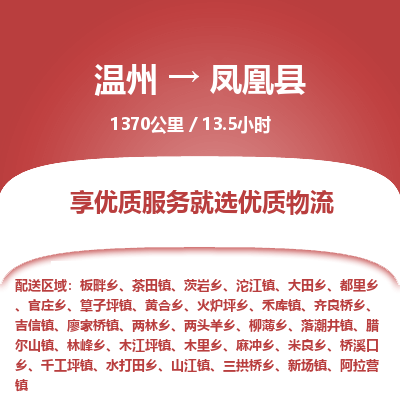 温州 → 凤凰县

1370公里 / 13.5小时

享优质服务就选优质物流

配送区域：板畔乡、茶田镇、茨岩乡、沱江镇、大田乡、都里乡、官庄乡、筸子坪镇、黄合乡、火炉坪乡、禾库镇、齐良桥乡、吉信镇、廖家桥镇、两林乡、两头羊乡、柳薄乡、落潮井镇、腊尔山镇、林峰乡、木江坪镇、木里乡、麻冲乡、米良乡、桥溪口乡、千工坪镇、水打田乡、山江镇、三拱桥乡、新场镇、阿拉营镇